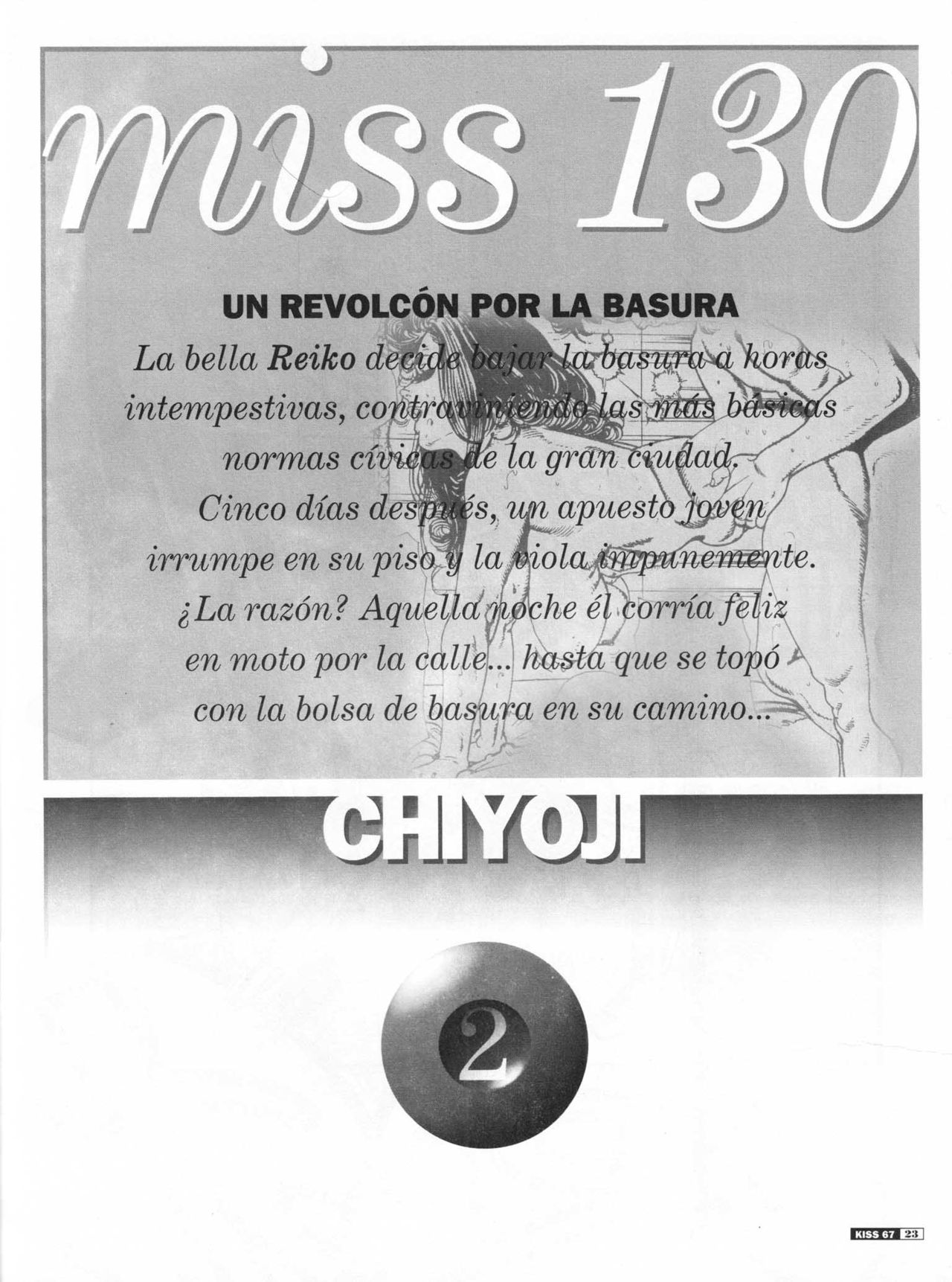 miss 130

UN REVOLCÓN POR LA BASURA

La bella Reiko decide bajar la basura a horas intempestivas, contraviniendo las más básicas normas cívicas de la gran ciudad. Cinco días después, un apuesto joven irrumpe en su piso y la viola impunemente. ¿La razón? Aquella noche él corría feliz en moto por la calle... hasta que se topó con la bolsa de basura en su camino...

CHIYOJI

2

KISS 67 23